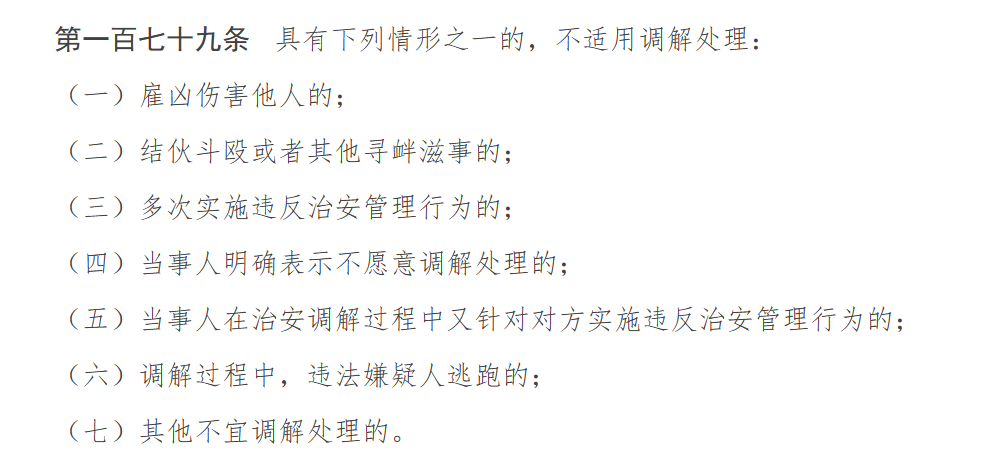 第一百七十九条　具有下列情形之一的，不适用调解处理：

（一）雇凶伤害他人的；

（二）结伙斗殴或者其他寻衅滋事的；

（三）多次实施违反治安管理行为的；

（四）当事人明确表示不愿意调解处理的；

（五）当事人在治安调解过程中又针对对方实施违反治安管理行为的；

（六）调解过程中，违法嫌疑人逃跑的；

（七）其他不宜调解处理的。